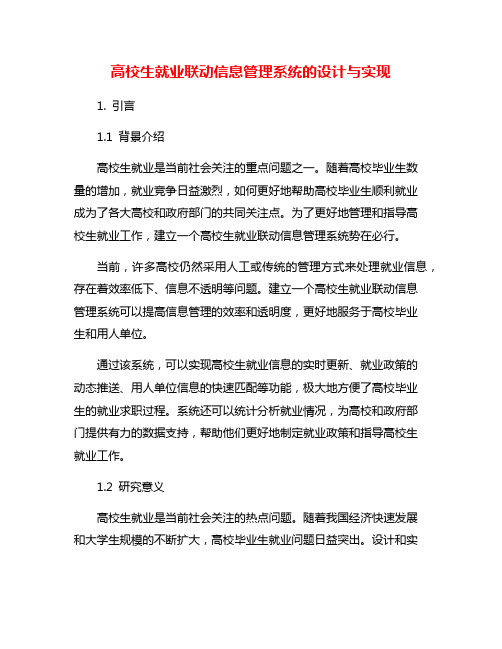 高校生就业联动信息管理系统的设计与实现

1. 引言

1.1 背景介绍

高校生就业是当前社会关注的重点问题之一。随着高校毕业生数量的增加，就业竞争日益激烈，如何更好地帮助高校毕业生顺利就业成为了各大高校和政府部门的共同关注点。为了更好地管理和指导高校生就业工作，建立一个高校生就业联动信息管理系统势在必行。

当前，许多高校仍然采用人工或传统的管理方式来处理就业信息，存在着效率低下、信息不透明等问题。建立一个高校生就业联动信息管理系统可以提高信息管理的效率和透明度，更好地服务于高校毕业生和用人单位。

通过该系统，可以实现高校生就业信息的实时更新、就业政策的动态推送、用人单位信息的快速匹配等功能，极大地方便了高校毕业生的就业求职过程。系统还可以统计分析就业情况，为高校和政府部门提供有力的数据支持，帮助他们更好地制定就业政策和指导高校生就业工作。

1.2 研究意义

高校生就业是当前社会关注的热点问题。随着我国经济快速发展和大学生规模的不断扩大，高校毕业生就业问题日益突出。设计和实